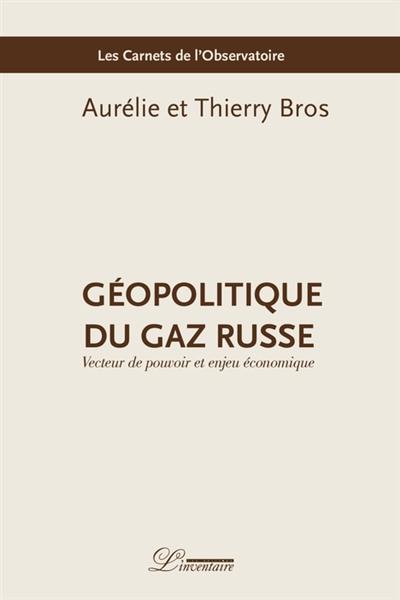 Les Carnets de l'Observatoire

Aurélie et Thierry Bros

GÉOPOLITIQUE DU GAZ RUSSE

Vecteur de pouvoir et enjeu économique

L'inventaire